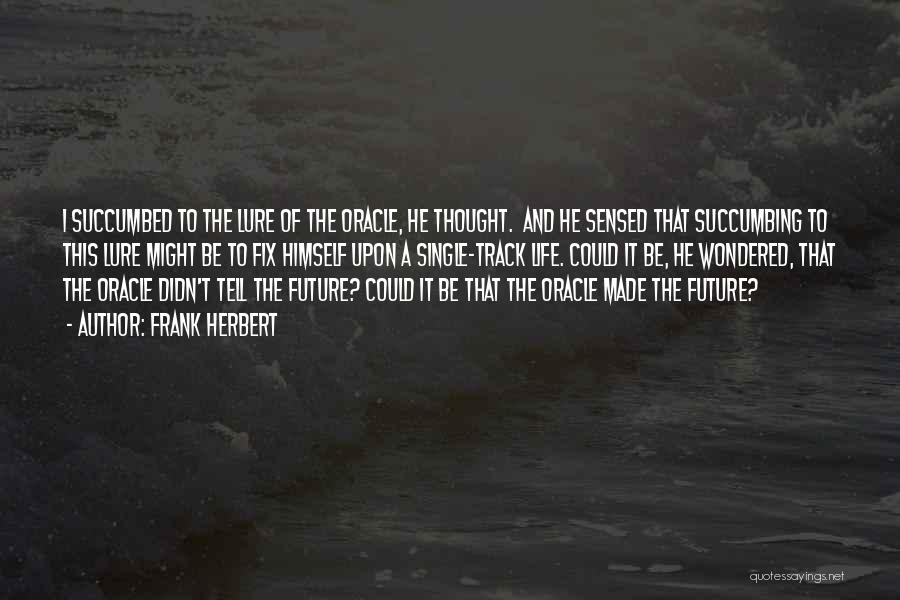 I SUCCUMBED TO THE LURE OF THE ORACLE, HE THOUGHT. AND HE SENSED THAT SUCCUMBING TO THIS LURE MIGHT BE TO FIX HIMSELF UPON A SINGLE-TRACK LIFE. COULD IT BE, HE WONDERED, THAT THE ORACLE DIDN'T TELL THE FUTURE? COULD IT BE THAT THE ORACLE MADE THE FUTURE?
- AUTHOR: FRANK HERBERT

quotessayings.net